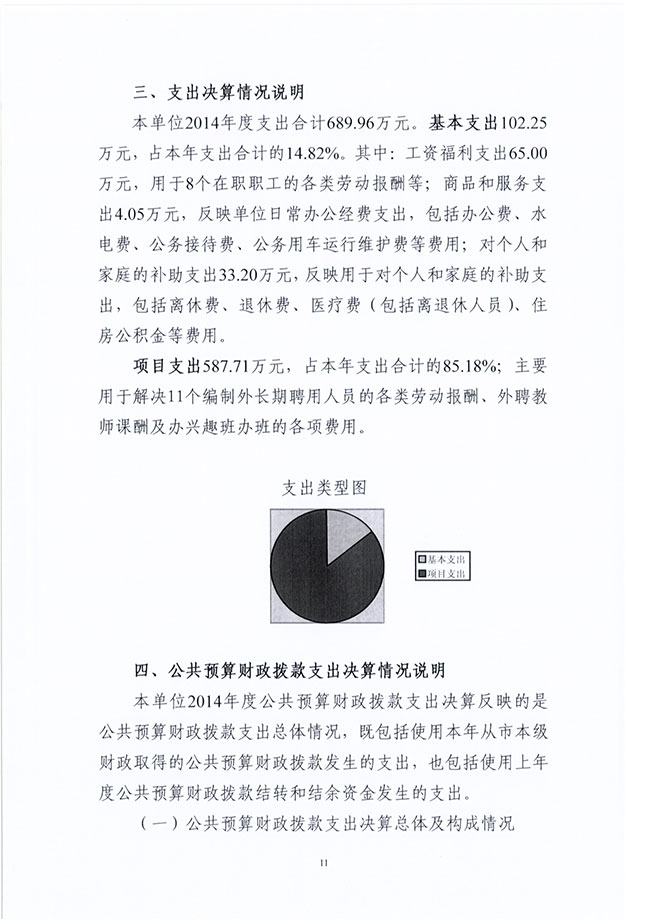 三、支出决算情况说明

本单位2014年度支出合计689.96万元。基本支出102.25万元，占本年支出合计的14.82%。其中：工资福利支出65.00万元，用于8个在职职工的各类劳动报酬等；商品和服务支出4.05万元，反映单位日常办公经费支出，包括办公费、水电费、公务接待费、公务用车运行维护费等费用；对个人和家庭的补助支出33.20万元，反映用于对个人和家庭的补助支出，包括离休费、退休费、医疗费（包括离退休人员）、住房公积金等费用。

项目支出587.71万元，占本年支出合计的85.18%；主要用于解决11个编制外长期聘用人员的各类劳动报酬、外聘教师课酬及办兴趣班办班的各项费用。

支出类型图

基本支出
项目支出

四、公共预算财政拨款支出决算情况说明

本单位2014年度公共预算财政拨款支出决算反映的是公共预算财政拨款支出总体情况，既包括使用本年从市本级财政取得的公共预算财政拨款发生的支出，也包括使用上年度公共预算财政拨款结转和结余资金发生的支出。

（一）公共预算财政拨款支出决算总体及构成情况

11